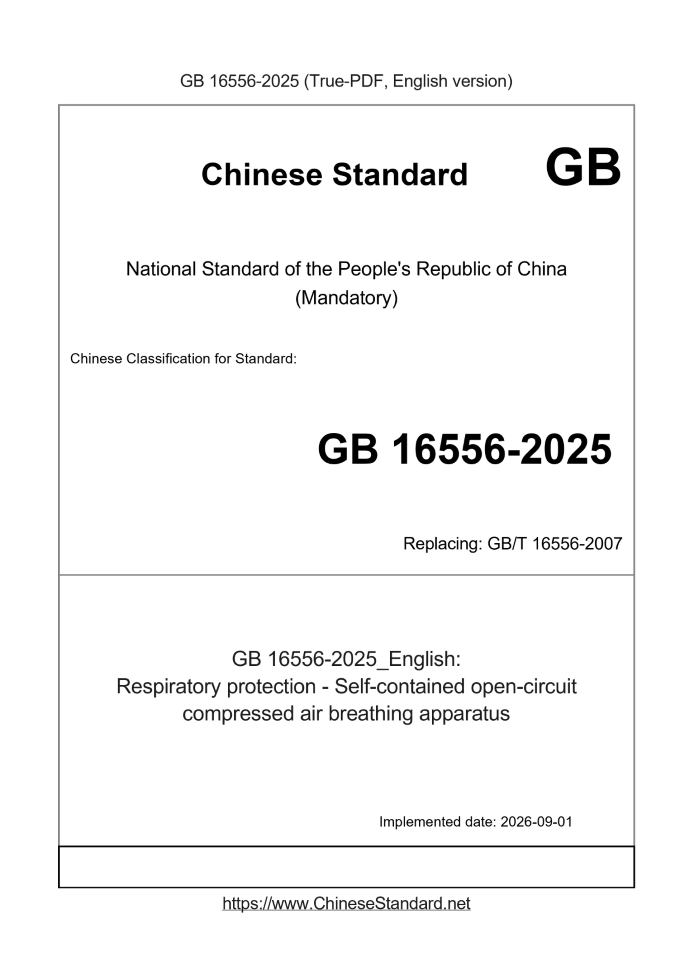 GB 16556-2025 (True-PDF, English version)

Chinese Standard GB

National Standard of the People's Republic of China
(Mandatory)

Chinese Classification for Standard:

GB 16556-2025

Replacing: GB/T 16556-2007

GB 16556-2025_English:
Respiratory protection - Self-contained open-circuit compressed air breathing apparatus

Implemented date: 2026-09-01

https://www.ChineseStandard.net